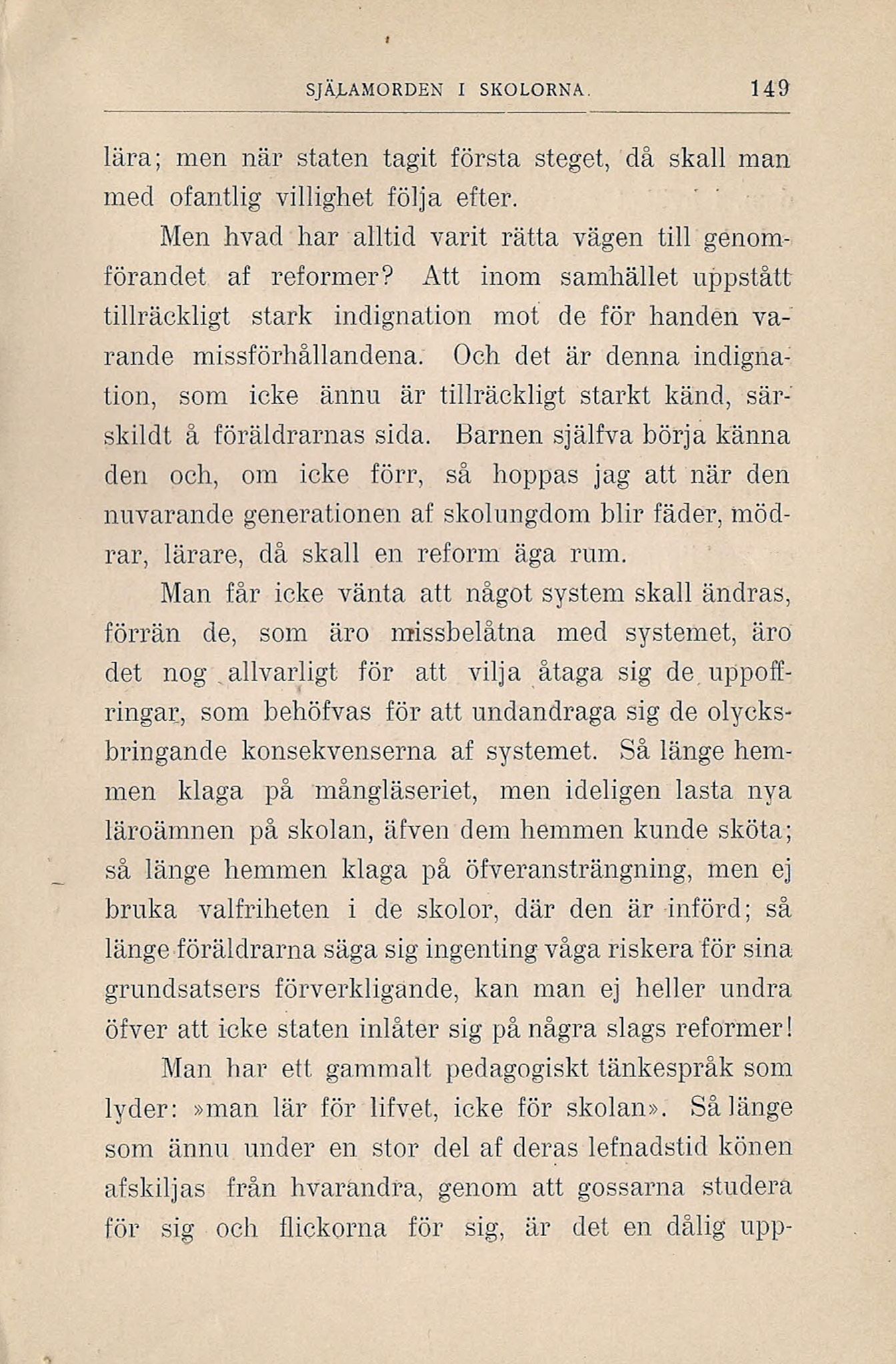 SJÄLAMORDEN I SKOLORNA. 149

lära; men när staten tagit första steget, då skall man med ofantlig villighet följa efter.

Men hvad har alltid varit rätta vägen till genomförandet af reformer? Att inom samhället uppstått tillräckligt stark indignation mot de för handen varande missförhållandena. Och det är denna indignation, som icke ännu är tillräckligt starkt känd, särskildt å föräldrarnas sida. Barnen själfva börja känna den och, om icke förr, så hoppas jag att när den nuvarande generationen af skolungdom blir fäder, mödrar, lärare, då skall en reform äga rum.

Man får icke vänta att något system skall ändras, förrän de, som äro missbelåtna med systemet, äro det nog allvarligt för att vilja åtaga sig de uppoffringar, som behöfvas för att undandraga sig de olycksbringande konsekvenserna af systemet. Så länge hemmen klaga på mångläseriet, men ideligen lasta nya läroämnen på skolan, äfven dem hemmen kunde sköta; så länge hemmen klaga på öfveransträngning, men ej bruka valfriheten i de skolor, där den är införd; så länge föräldrarna säga sig ingenting våga riskera för sina grundsatsers förverkligande, kan man ej heller undra öfver att icke staten inlåter sig på några slags reformer!

Man har ett gammalt pedagogiskt tänkespråk som lyder: »man lär för lifvet, icke för skolan». Så länge som ännu under en stor del af deras lefnadstid könen afskiljas från hvarandra, genom att gossarna studera för sig och flickorna för sig, är det en dålig upp-